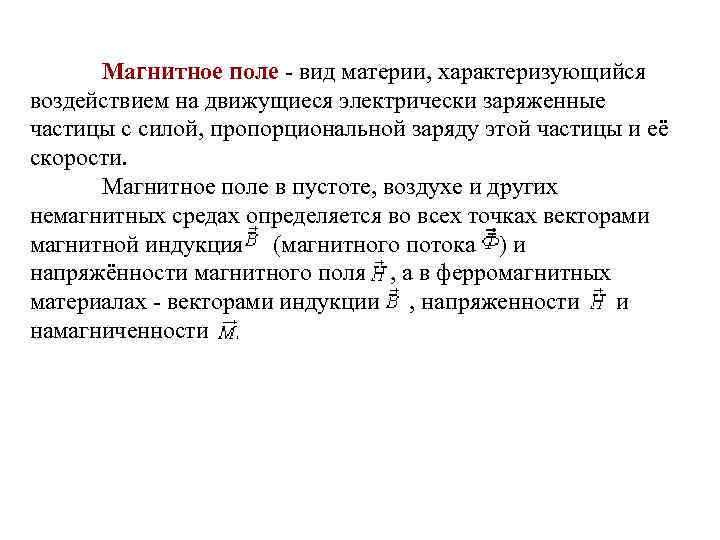 Магнитное поле - вид материи, характеризующийся воздействием на движущиеся электрически заряженные частицы с силой, пропорциональной заряду этой частицы и её скорости.

Магнитное поле в пустоте, воздухе и других немагнитных средах определяется во всех точках векторами магнитной индукция $\vec{B}$ (магнитного потока $\vec{\Phi}$) и напряжённости магнитного поля $\vec{H}$, а в ферромагнитных материалах - векторами индукции $\vec{B}$ , напряженности $\vec{H}$ и намагниченности $\vec{M}$.